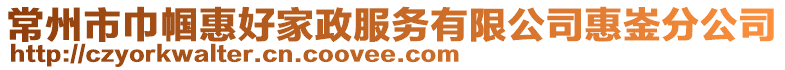 常州市巾帼惠好家政服务有限公司惠崟分公司
http://czyorkwalter.cn.coovee.com